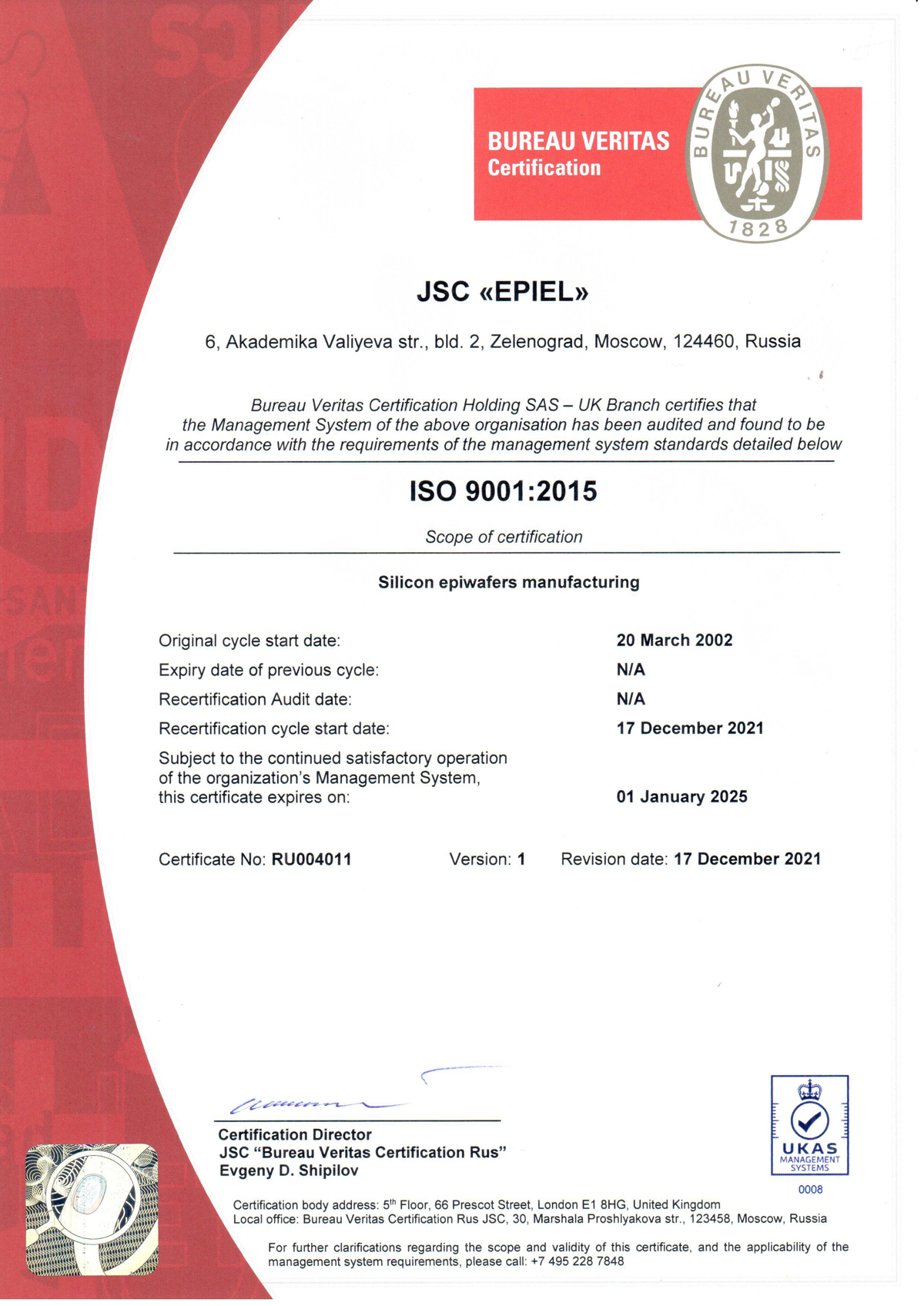 BUREAU VERITAS
Certification

BUREAU VERITAS
1828

JSC «EPIEL»

6, Akademika Valiyeva str., bld. 2, Zelenograd, Moscow, 124460, Russia

Bureau Veritas Certification Holding SAS – UK Branch certifies that the Management System of the above organisation has been audited and found to be in accordance with the requirements of the management system standards detailed below

ISO 9001:2015

Scope of certification

Silicon epiwafers manufacturing

Original cycle start date: 20 March 2002
Expiry date of previous cycle: N/A
Recertification Audit date: N/A
Recertification cycle start date: 17 December 2021
Subject to the continued satisfactory operation of the organization's Management System, this certificate expires on: 01 January 2025

Certificate No: RU004011 Version: 1 Revision date: 17 December 2021

Certification Director
JSC "Bureau Veritas Certification Rus"
Evgeny D. Shipilov

UKAS
MANAGEMENT SYSTEMS
0008

Certification body address: 5th Floor, 66 Prescot Street, London E1 8HG, United Kingdom
Local office: Bureau Veritas Certification Rus JSC, 30, Marshala Proshlyakova str., 123458, Moscow, Russia

For further clarifications regarding the scope and validity of this certificate, and the applicability of the management system requirements, please call: +7 495 228 7848